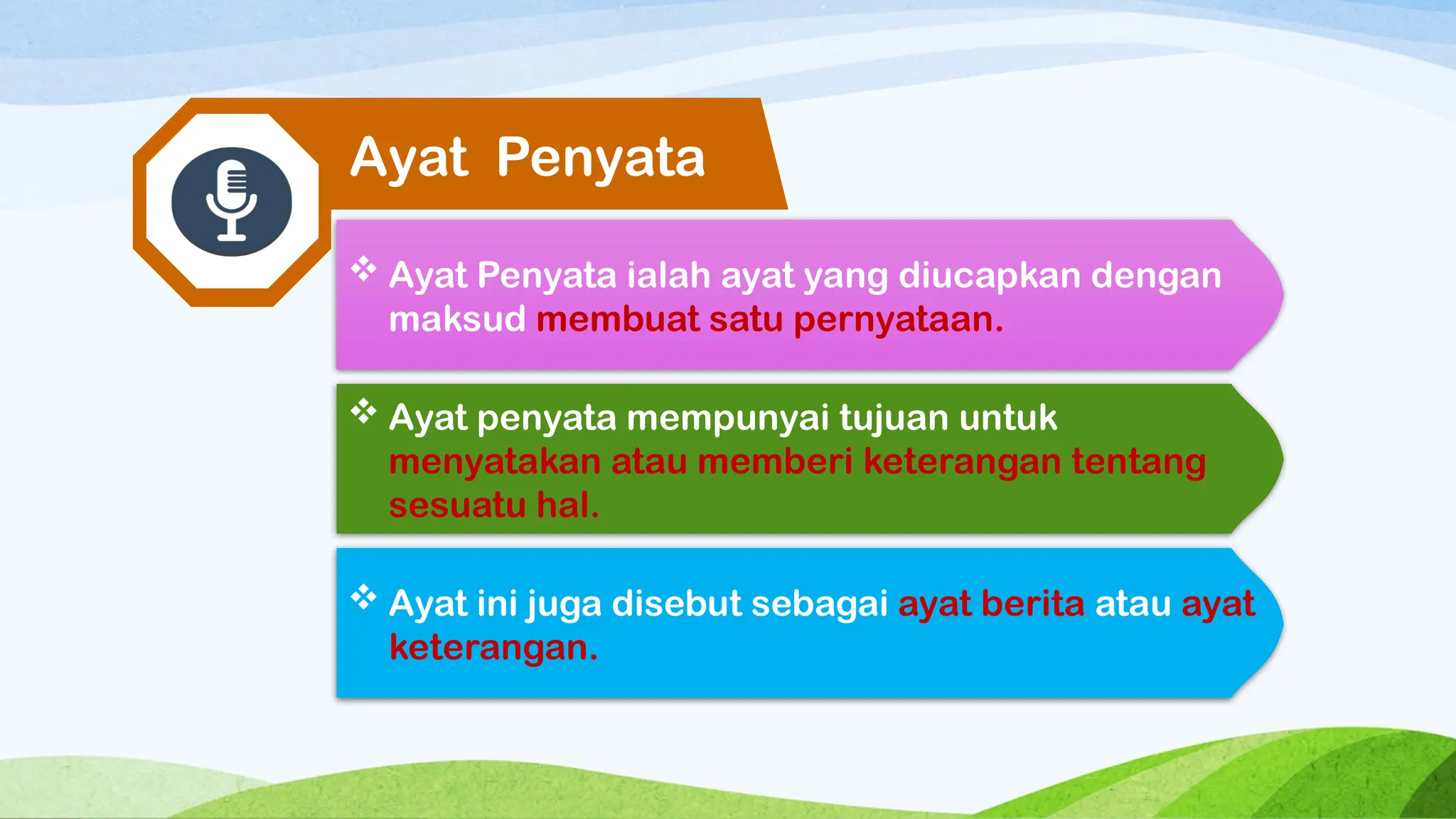 Ayat Penyata

❖ Ayat Penyata ialah ayat yang diucapkan dengan maksud membuat satu pernyataan.

❖ Ayat penyata mempunyai tujuan untuk menyatakan atau memberi keterangan tentang sesuatu hal.

❖ Ayat ini juga disebut sebagai ayat berita atau ayat keterangan.